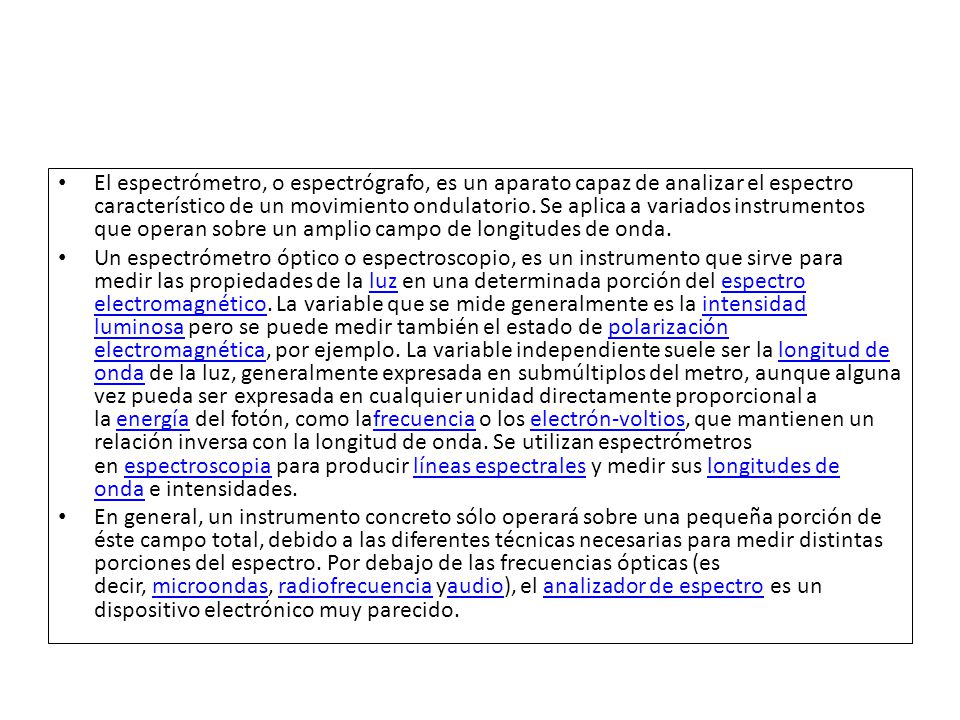 • El espectrómetro, o espectrógrafo, es un aparato capaz de analizar el espectro característico de un movimiento ondulatorio. Se aplica a variados instrumentos que operan sobre un amplio campo de longitudes de onda.

• Un espectrómetro óptico o espectroscopio, es un instrumento que sirve para medir las propiedades de la luz en una determinada porción del espectro electromagnético. La variable que se mide generalmente es la intensidad luminosa pero se puede medir también el estado de polarización electromagnética, por ejemplo. La variable independiente suele ser la longitud de onda de la luz, generalmente expresada en submúltiplos del metro, aunque alguna vez pueda ser expresada en cualquier unidad directamente proporcional a la energía del fotón, como lafrecuencia o los electrón-voltios, que mantienen un relación inversa con la longitud de onda. Se utilizan espectrómetros en espectroscopia para producir líneas espectrales y medir sus longitudes de onda e intensidades.

• En general, un instrumento concreto sólo operará sobre una pequeña porción de éste campo total, debido a las diferentes técnicas necesarias para medir distintas porciones del espectro. Por debajo de las frecuencias ópticas (es decir, microondas, radiofrecuencia yaudio), el analizador de espectro es un dispositivo electrónico muy parecido.